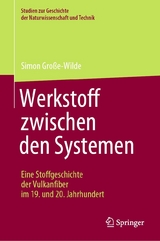 Studien zur Geschichte
der Naturwissenschaft und Technik

Simon Große-Wilde

Werkstoff zwischen den Systemen

Eine Stoffgeschichte der Vulkanfiber im 19. und 20. Jahrhundert

Springer